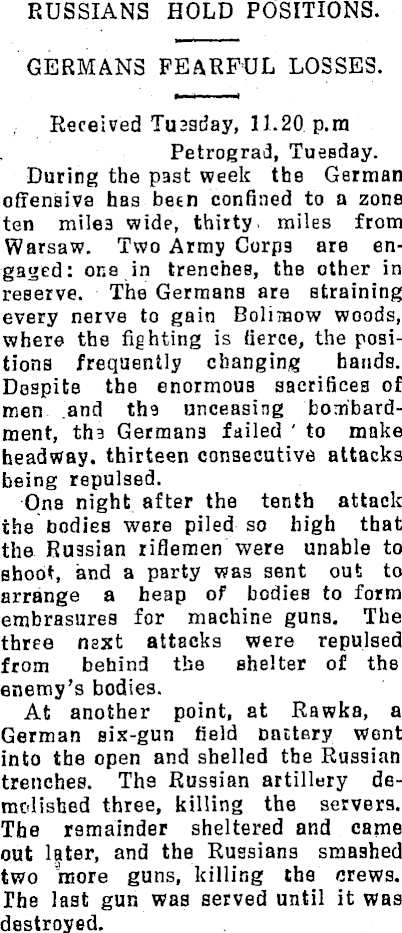 RUSSIANS HOLD POSITIONS.

GERMANS FEARFUL LOSSES.

Received Tuesday, 11.20 p.m

Petrograd, Tuesday.

During the past week the German offensive has been confined to a zone ten miles wide, thirty miles from Warsaw. Two Army Corps are engaged: one in trenches, the other in reserve. The Germans are straining every nerve to gain Bolimow woods, where the fighting is fierce, the positions frequently changing hands. Despite the enormous sacrifices of men and the unceasing bombardment, the Germans failed to make headway, thirteen consecutive attacks being repulsed.

One night after the tenth attack the bodies were piled so high that the Russian riflemen were unable to shoot, and a party was sent out to arrange a heap of bodies to form embrasures for machine guns. The three next attacks were repulsed from behind the shelter of the enemy's bodies.

At another point, at Rawka, a German six-gun field battery went into the open and shelled the Russian trenches. The Russian artillery demolished three, killing the servers. The remainder sheltered and came out later, and the Russians smashed two more guns, killing the crews. The last gun was served until it was destroyed.